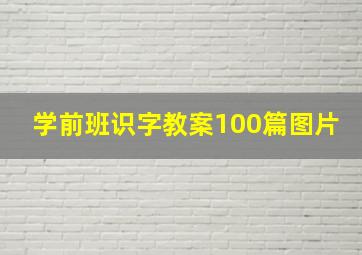 学前班识字教案100篇图片